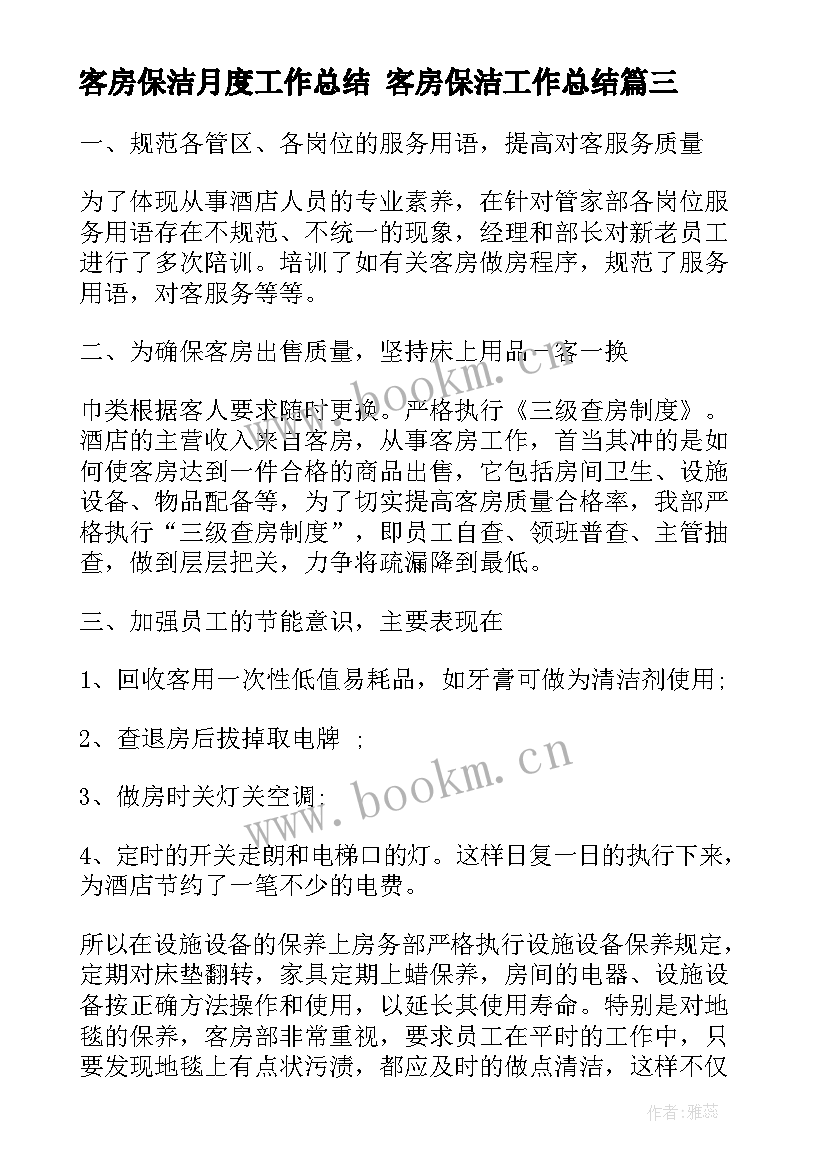 客房保洁月度工作总结 客房保洁工作总结篇三

一、规范各管区、各岗位的服务用语，提高对客服务质量

为了体现从事酒店人员的专业素养，在针对管家部各岗位服务用语存在不规范、不统一的现象，经理和部长对新老员工进行了多次陪训。培训了如有关客房做房程序，规范了服务用语，对客服务等等。

二、为确保客房出售质量，坚持床上用品一客一换

巾类根据客人要求随时更换。严格执行《三级查房制度》。酒店的主营收入来自客房，从事客房工作，首当其冲的是如何使客房达到一件合格的商品出售，它包括房间卫生、设施设备、物品配备等，为了切实提高客房质量合格率，我部严格执行“三级查房制度”，即员工自查、领班普查、主管抽查，做到层层把关，力争将疏漏降到最低。

三、加强员工的节能意识，主要表现在

1、回收客用一次性低值易耗品，如牙膏可做为清洁剂使用;

2、查退房后拔掉取电牌 ;

3、做房时关灯关空调;

4、定时的开关走朗和电梯口的灯。这样日复一日的执行下来，为酒店节约了一笔不少的电费。

所以在设施设备的保养上房务部严格执行设施设备保养规定，定期对床垫翻转，家具定期上蜡保养，房间的电器、设施设备按正确方法操作和使用，以延长其使用寿命。特别是对地毯的保养，客房部非常重视，要求员工在平时的工作中，只要发现地毯上有点状污渍，都应及时的做点清洁，这样不仅

www.bookm.cn

www.bookm.cn

作者：雅蕊